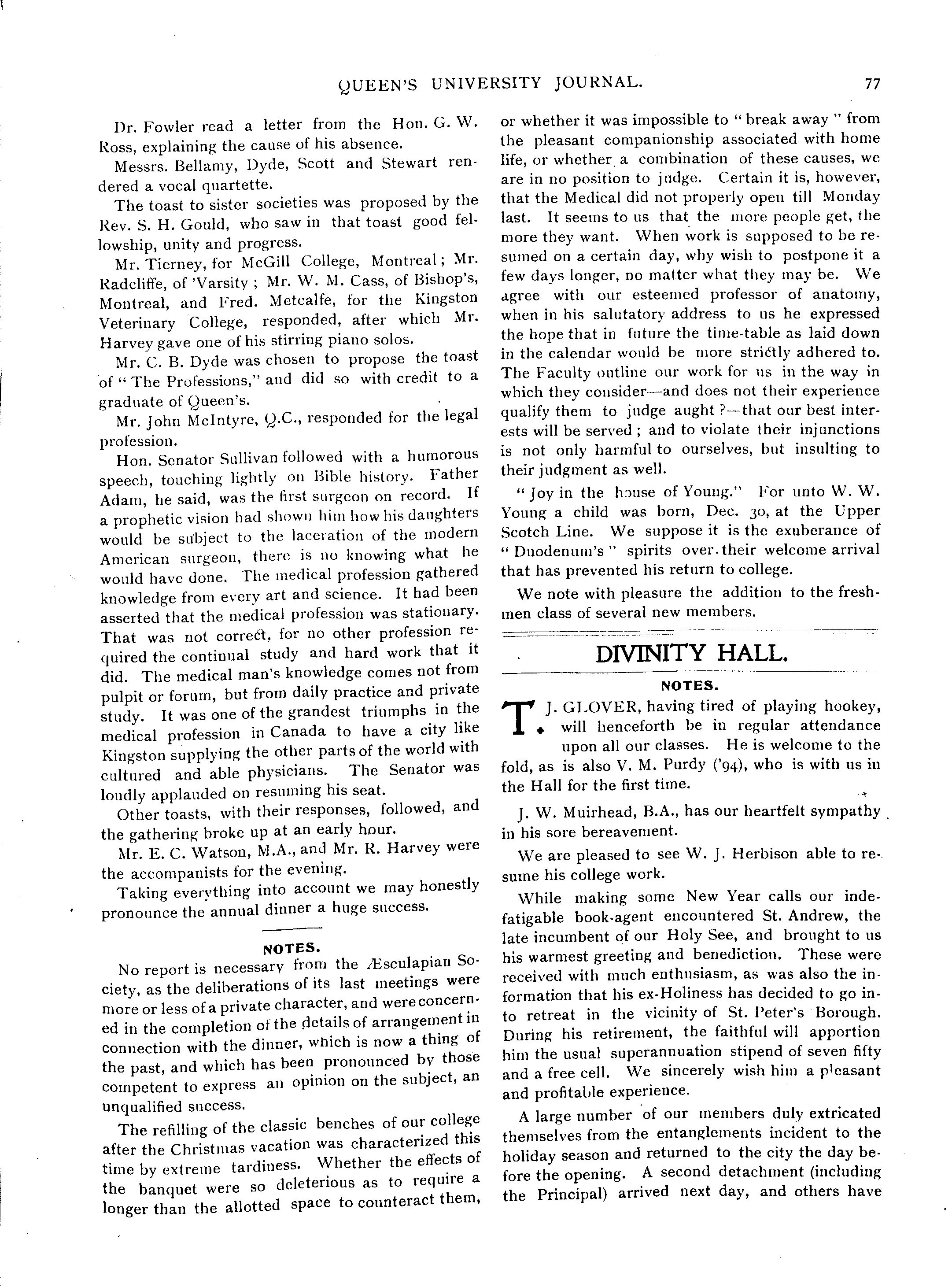 QUEEN'S UNIVERSITY JOURNAL. 77

Dr. Fowler read a letter from the Hon. G. W. Ross, explaining the cause of his absence.

Messrs. Bellamy, Dyde, Scott and Stewart rendered a vocal quartette.

The toast to sister societies was proposed by the Rev. S. H. Gould, who saw in that toast good fellowship, unity and progress.

Mr. Tierney, for McGill College, Montreal; Mr. Radcliffe, of 'Varsity; Mr. W. M. Cass, of Bishop's, Montreal, and Fred. Metcalfe, for the Kingston Veterinary College, responded, after which Mr. Harvey gave one of his stirring piano solos.

Mr. C. B. Dyde was chosen to propose the toast of "The Professions," and did so with credit to a graduate of Queen's.

Mr. John McIntyre, Q.C., responded for the legal profession.

Hon. Senator Sullivan followed with a humorous speech, touching lightly on Bible history. Father Adam, he said, was the first surgeon on record. If a prophetic vision had shown him how his daughters would be subject to the laceration of the modern American surgeon, there is no knowing what he would have done. The medical profession gathered knowledge from every art and science. It had been asserted that the medical profession was stationary. That was not correct, for no other profession required the continual study and hard work that it did. The medical man's knowledge comes not from pulpit or forum, but from daily practice and private study. It was one of the grandest triumphs in the medical profession in Canada to have a city like Kingston supplying the other parts of the world with cultured and able physicians. The Senator was loudly applauded on resuming his seat.

Other toasts, with their responses, followed, and the gathering broke up at an early hour.

Mr. E. C. Watson, M.A., and Mr. R. Harvey were the accompanists for the evening.

Taking everything into account we may honestly pronounce the annual dinner a huge success.

NOTES.

No report is necessary from the Æsculapian Society, as the deliberations of its last meetings were more or less of a private character, and were concerned in the completion of the details of arrangement in connection with the dinner, which is now a thing of the past, and which has been pronounced by those competent to express an opinion on the subject, an unqualified success.

The refilling of the classic benches of our college after the Christmas vacation was characterized this time by extreme tardiness. Whether the effects of the banquet were so deleterious as to require a longer than the allotted space to counteract them, or whether it was impossible to "break away" from the pleasant companionship associated with home life, or whether a combination of these causes, we are in no position to judge. Certain it is, however, that the Medical did not properly open till Monday last. It seems to us that the more people get, the more they want. When work is supposed to be resumed on a certain day, why wish to postpone it a few days longer, no matter what they may be. We agree with our esteemed professor of anatomy, when in his salutatory address to us he expressed the hope that in future the time-table as laid down in the calendar would be more strictly adhered to. The Faculty outline our work for us in the way in which they consider—and does not their experience qualify them to judge aught?—that our best interests will be served; and to violate their injunctions is not only harmful to ourselves, but insulting to their judgment as well.

"Joy in the house of Young." For unto W. W. Young a child was born, Dec. 30, at the Upper Scotch Line. We suppose it is the exuberance of "Duodenum's" spirits over their welcome arrival that has prevented his return to college.

We note with pleasure the addition to the freshmen class of several new members.

DIVINITY HALL.

NOTES.

T. J. GLOVER, having tired of playing hookey, will henceforth be in regular attendance upon all our classes. He is welcome to the fold, as is also V. M. Purdy ('94), who is with us in the Hall for the first time.

J. W. Muirhead, B.A., has our heartfelt sympathy in his sore bereavement.

We are pleased to see W. J. Herbison able to resume his college work.

While making some New Year calls our indefatigable book-agent encountered St. Andrew, the late incumbent of our Holy See, and brought to us his warmest greeting and benediction. These were received with much enthusiasm, as was also the information that his ex-Holiness has decided to go into retreat in the vicinity of St. Peter's Borough. During his retirement, the faithful will apportion him the usual superannuation stipend of seven fifty and a free cell. We sincerely wish him a pleasant and profitable experience.

A large number of our members duly extricated themselves from the entanglements incident to the holiday season and returned to the city the day before the opening. A second detachment (including the Principal) arrived next day, and others have